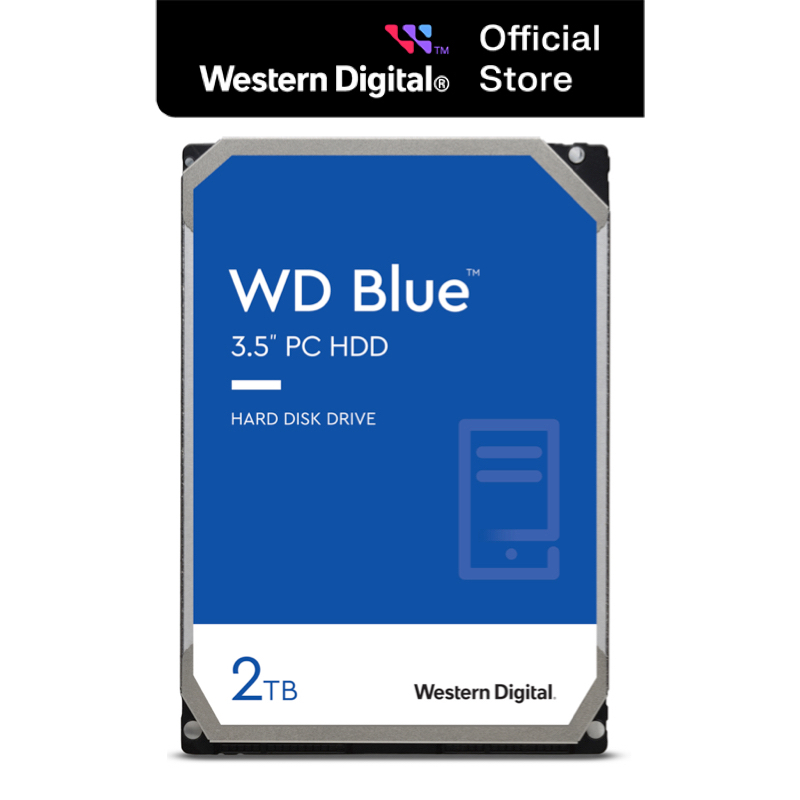 TM
Western Digital® Official Store

WD Blue™
3.5" PC HDD

HARD DISK DRIVE

2TB

Western Digital.